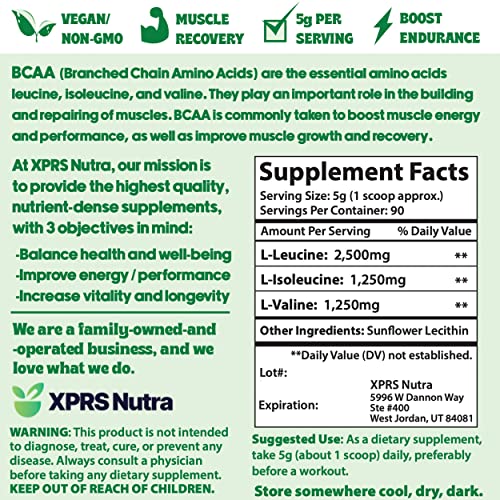 VEGAN/ NON-GMO

MUSCLE RECOVERY

5g PER SERVING

BOOST ENDURANCE

BCAA (Branched Chain Amino Acids) are the essential amino acids leucine, isoleucine, and valine. They play an important role in the building and repairing of muscles. BCAA is commonly taken to boost muscle energy and performance, as well as improve muscle growth and recovery.

At XPRS Nutra, our mission is to provide the highest quality, nutrient-dense supplements, with 3 objectives in mind:

-Balance health and well-being
-Improve energy / performance
-Increase vitality and longevity

We are a family-owned-and -operated business, and we love what we do.

XPRS Nutra

WARNING: This product is not intended to diagnose, treat, cure, or prevent any disease. Always consult a physician before taking any dietary supplement. KEEP OUT OF REACH OF CHILDREN.

Supplement Facts
Serving Size: 5g (1 scoop approx.)
Servings Per Container: 90

| Amount Per Serving | % Daily Value |
|---|---|
| L-Leucine: 2,500mg | ** |
| L-Isoleucine: 1,250mg | ** |
| L-Valine: 1,250mg | ** |

Other Ingredients: Sunflower Lecithin

**Daily Value (DV) not established.

Lot#:

Expiration:

XPRS Nutra
5996 W Dannon Way
Ste #400
West Jordan, UT 84081

Suggested Use: As a dietary supplement, take 5g (about 1 scoop) daily, preferably before a workout.

Store somewhere cool, dry, dark.